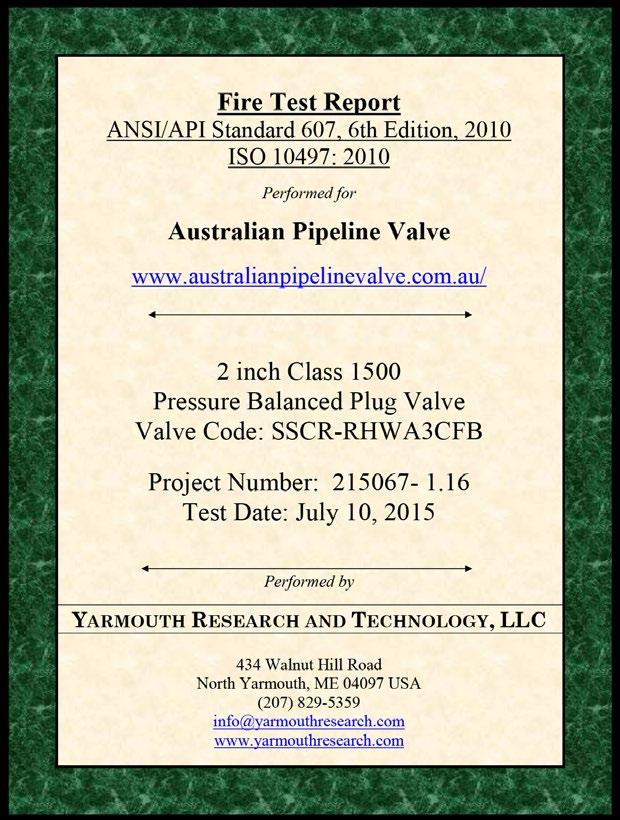 Fire Test Report
ANSI/API Standard 607, 6th Edition, 2010
ISO 10497: 2010

Performed for

Australian Pipeline Valve

www.australianpipelinevalve.com.au/

2 inch Class 1500
Pressure Balanced Plug Valve
Valve Code: SSCR-RHWA3CFB

Project Number: 215067- 1.16
Test Date: July 10, 2015

Performed by

YARMOUTH RESEARCH AND TECHNOLOGY, LLC

434 Walnut Hill Road
North Yarmouth, ME 04097 USA
(207) 829-5359
info@yarmouthresearch.com
www.yarmouthresearch.com